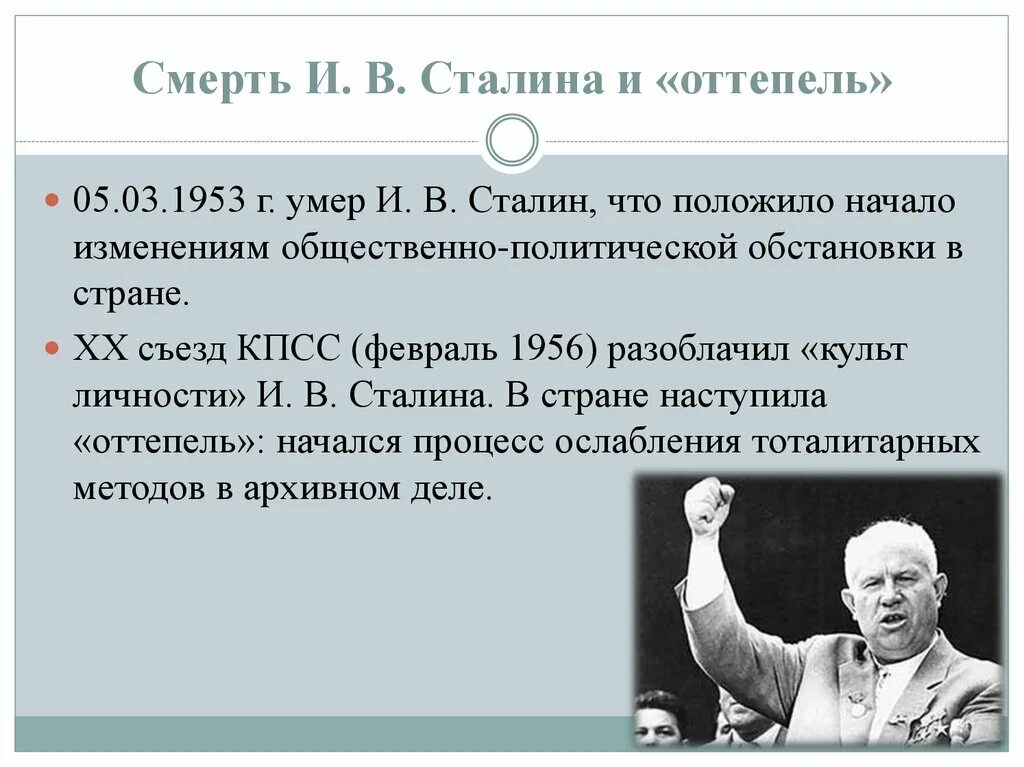 Смерть И. В. Сталина и «оттепель»

05.03.1953 г. умер И. В. Сталин, что положило начало изменениям общественно-политической обстановки в стране.

XX съезд КПСС (февраль 1956) разоблачил «культ личности» И. В. Сталина. В стране наступила «оттепель»: начался процесс ослабления тоталитарных методов в архивном деле.